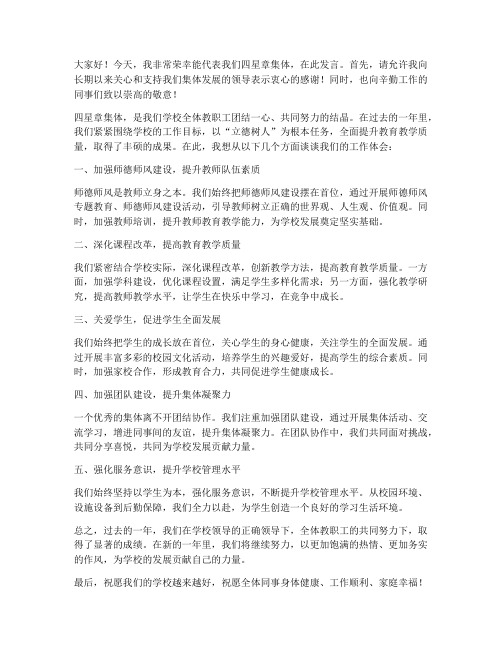 大家好！今天，我非常荣幸能代表我们四星章集体，在此发言。首先，请允许我向长期以来关心和支持我们集体发展的领导表示衷心的感谢！同时，也向辛勤工作的同事们致以崇高的敬意！

四星章集体，是我们学校全体教职工团结一心、共同努力的结晶。在过去的一年里，我们紧紧围绕学校的工作目标，以“立德树人”为根本任务，全面提升教育教学质量，取得了丰硕的成果。在此，我想从以下几个方面谈谈我们的工作体会：

一、加强师德师风建设，提升教师队伍素质

师德师风是教师立身之本。我们始终把师德师风建设摆在首位，通过开展师德师风专题教育、师德师风建设活动，引导教师树立正确的世界观、人生观、价值观。同时，加强教师培训，提升教师教育教学能力，为学校发展奠定坚实基础。

二、深化课程改革，提高教育教学质量

我们紧密结合学校实际，深化课程改革，创新教学方法，提高教育教学质量。一方面，加强学科建设，优化课程设置，满足学生多样化需求；另一方面，强化教学研究，提高教师教学水平，让学生在快乐中学习，在竞争中成长。

三、关爱学生，促进学生全面发展

我们始终把学生的成长放在首位，关心学生的身心健康，关注学生的全面发展。通过开展丰富多彩的校园文化活动，培养学生的兴趣爱好，提高学生的综合素质。同时，加强家校合作，形成教育合力，共同促进学生健康成长。

四、加强团队建设，提升集体凝聚力

一个优秀的集体离不开团结协作。我们注重加强团队建设，通过开展集体活动、交流学习，增进同事间的友谊，提升集体凝聚力。在团队协作中，我们共同面对挑战，共同分享喜悦，共同为学校发展贡献力量。

五、强化服务意识，提升学校管理水平

我们始终坚持以学生为本，强化服务意识，不断提升学校管理水平。从校园环境、设施设备到后勤保障，我们全力以赴，为学生创造一个良好的学习生活环境。

总之，过去的一年，我们在学校领导的正确领导下，全体教职工的共同努力下，取得了显著的成绩。在新的一年里，我们将继续努力，以更加饱满的热情、更加务实的作风，为学校的发展贡献自己的力量。

最后，祝愿我们的学校越来越好，祝愿全体同事身体健康、工作顺利、家庭幸福！